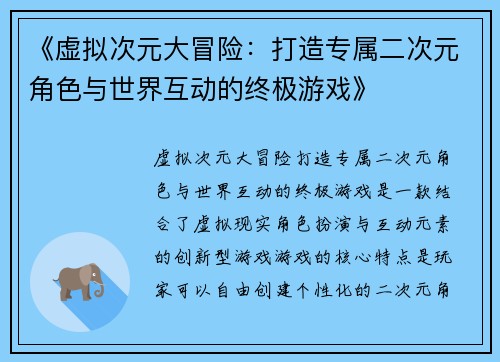 《虚拟次元大冒险：打造专属二次元角色与世界互动的终极游戏》

虚拟次元大冒险打造专属二次元角色与世界互动的终极游戏是一款结合了虚拟现实角色扮演与互动元素的创新型游戏游戏的核心特点是玩家可以自由创建个性化的二次元角